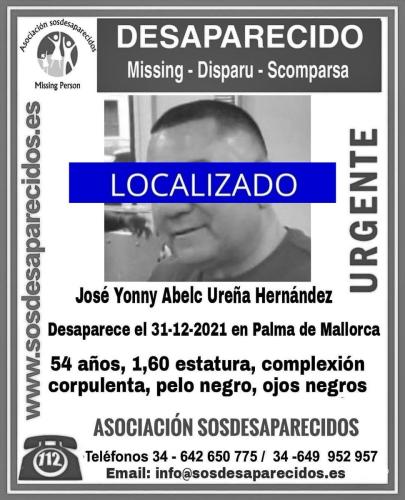 Asociación sosdesaparecidos
Missing Person

DESAPARECIDO
Missing - Disparu - Scomparsa

www.sosdesaparecidos.es

LOCALIZADO

URGENTE

José Yonny Abelc Ureña Hernández

Desaparece el 31-12-2021 en Palma de Mallorca

54 años, 1,60 estatura, complexión corpulenta, pelo negro, ojos negros

ASOCIACIÓN SOSDESAPARECIDOS

112

Teléfonos 34 - 642 650 775 / 34 -649 952 957
Email: info@sosdesaparecidos.es